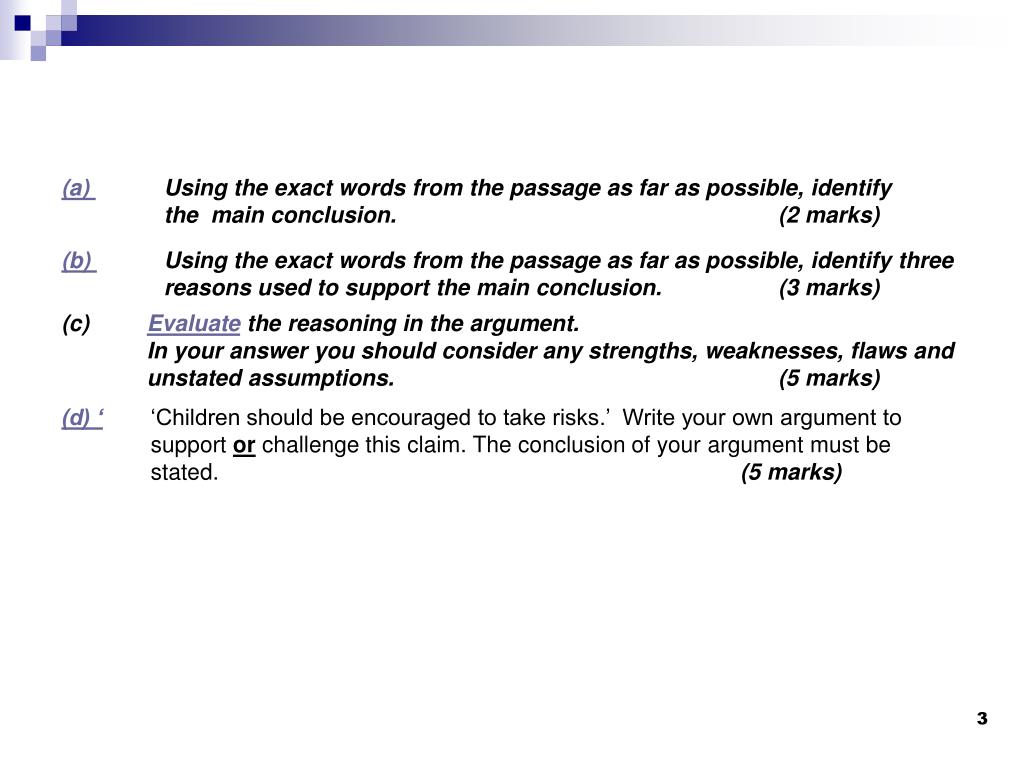 (a) Using the exact words from the passage as far as possible, identify the main conclusion. (2 marks)

(b) Using the exact words from the passage as far as possible, identify three reasons used to support the main conclusion. (3 marks)

(c) Evaluate the reasoning in the argument.
In your answer you should consider any strengths, weaknesses, flaws and unstated assumptions. (5 marks)

(d) ‘ ‘Children should be encouraged to take risks.’ Write your own argument to support or challenge this claim. The conclusion of your argument must be stated. (5 marks)

3